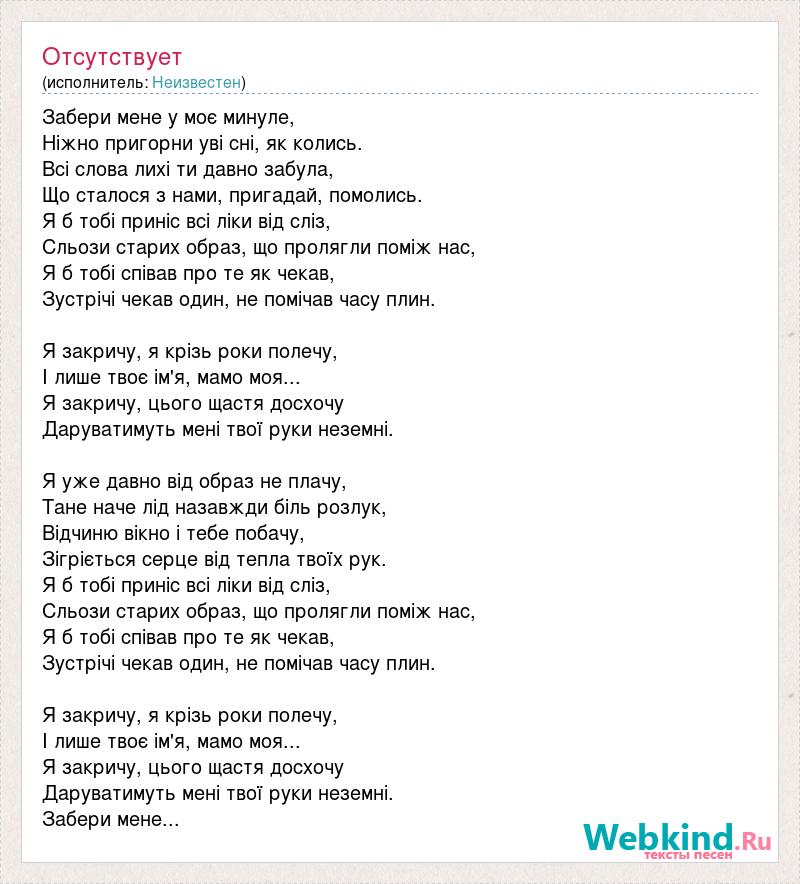 Отсутствует
(исполнитель: Неизвестен)

Забери мене у моє минуле,
Ніжно пригорни уві сні, як колись.
Всі слова лихі ти давно забула,
Що сталося з нами, пригадай, помолись.
Я б тобі приніс всі ліки від сліз,
Сльози старих образ, що пролягли поміж нас,
Я б тобі співав про те як чекав,
Зустрічі чекав один, не помічав часу плин.

Я закричу, я крізь роки полечу,
І лише твоє ім'я, мамо моя...
Я закричу, цього щастя досхочу
Даруватимуть мені твої руки неземні.

Я уже давно від образ не плачу,
Тане наче лід назавжди біль розлук,
Відчиню вікно і тебе побачу,
Зігріється серце від тепла твоїх рук.
Я б тобі приніс всі ліки від сліз,
Сльози старих образ, що пролягли поміж нас,
Я б тобі співав про те як чекав,
Зустрічі чекав один, не помічав часу плин.

Я закричу, я крізь роки полечу,
І лише твоє ім'я, мамо моя...
Я закричу, цього щастя досхочу
Даруватимуть мені твої руки неземні.
Забери мене...

Webkind.Ru
тексты песен